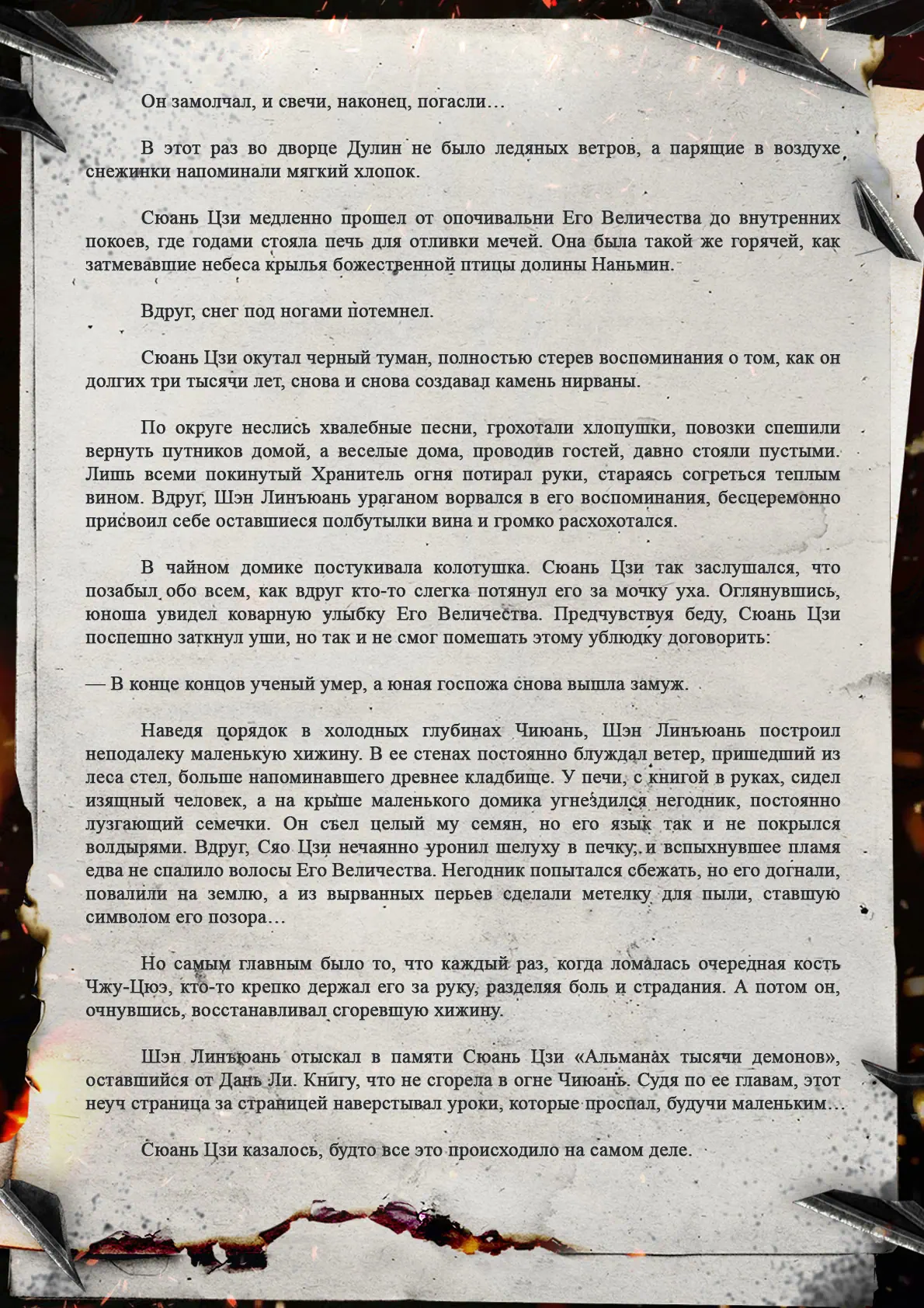 Он замолчал, и свечи, наконец, погасли…

В этот раз во дворце Дулин не было ледяных ветров, а парящие в воздухе снежинки напоминали мягкий хлопок.

Сюань Цзи медленно прошел от опочивальни Его Величества до внутренних покоев, где годами стояла печь для отливки мечей. Она была такой же горячей, как затмевавшие небеса крылья божественной птицы долины Наньмин.

Вдруг, снег под ногами потемнел.

Сюань Цзи окутал черный туман, полностью стерев воспоминания о том, как он долгих три тысячи лет, снова и снова создавал камень нирваны.

По округе неслись хвалебные песни, грохотали хлопушки, повозки спешили вернуть путников домой, а веселые дома, проводив гостей, давно стояли пустыми. Лишь всеми покинутый Хранитель огня потирал руки, стараясь согреться теплым вином. Вдруг, Шэн Линъюань ураганом ворвался в его воспоминания, бесцеремонно присвоил себе оставшиеся полбутылки вина и громко расхохотался.

В чайном домике постукивала колотушка. Сюань Цзи так заслушался, что позабыл обо всем, как вдруг кто-то слегка потянул его за мочку уха. Оглянувшись, юноша увидел коварную улыбку Его Величества. Предчувствуя беду, Сюань Цзи поспешно заткнул уши, но так и не смог помешать этому ублюдку договорить:

— В конце концов ученый умер, а юная госпожа снова вышла замуж.

Наведя порядок в холодных глубинах Чиюань, Шэн Линъюань построил неподалеку маленькую хижину. В ее стенах постоянно блуждал ветер, пришедший из леса стел, больше напоминавшего древнее кладбище. У печи, с книгой в руках, сидел изящный человек, а на крыше маленького домика угнездился негодник, постоянно лузгающий семечки. Он съел целый му семян, но его язык так и не покрылся волдырями. Вдруг, Сяо Цзи нечаянно уронил шелуху в печку, и вспыхнувшее пламя едва не спалило волосы Его Величества. Негодник попытался сбежать, но его догнали, повалили на землю, а из вырванных перьев сделали метелку для пыли, ставшую символом его позора…

Но самым главным было то, что каждый раз, когда ломалась очередная кость Чжу-Цюэ, кто-то крепко держал его за руку, разделяя боль и страдания. А потом он, очнувшись, восстанавливал сгоревшую хижину.

Шэн Линъюань отыскал в памяти Сюань Цзи «Альманах тысячи демонов», оставшийся от Дань Ли. Книгу, что не сгорела в огне Чиюань. Судя по ее главам, этот неуч страница за страницей наверстывал уроки, которые проспал, будучи маленьким…

Сюань Цзи казалось, будто все это происходило на самом деле.